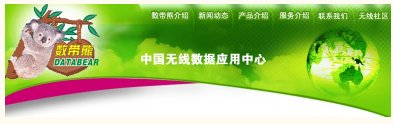 数带熊
DATABEAR

数带熊介绍 新闻动态 产品介绍 服务介绍 联系我们 无线社区

中国无线数据应用中心